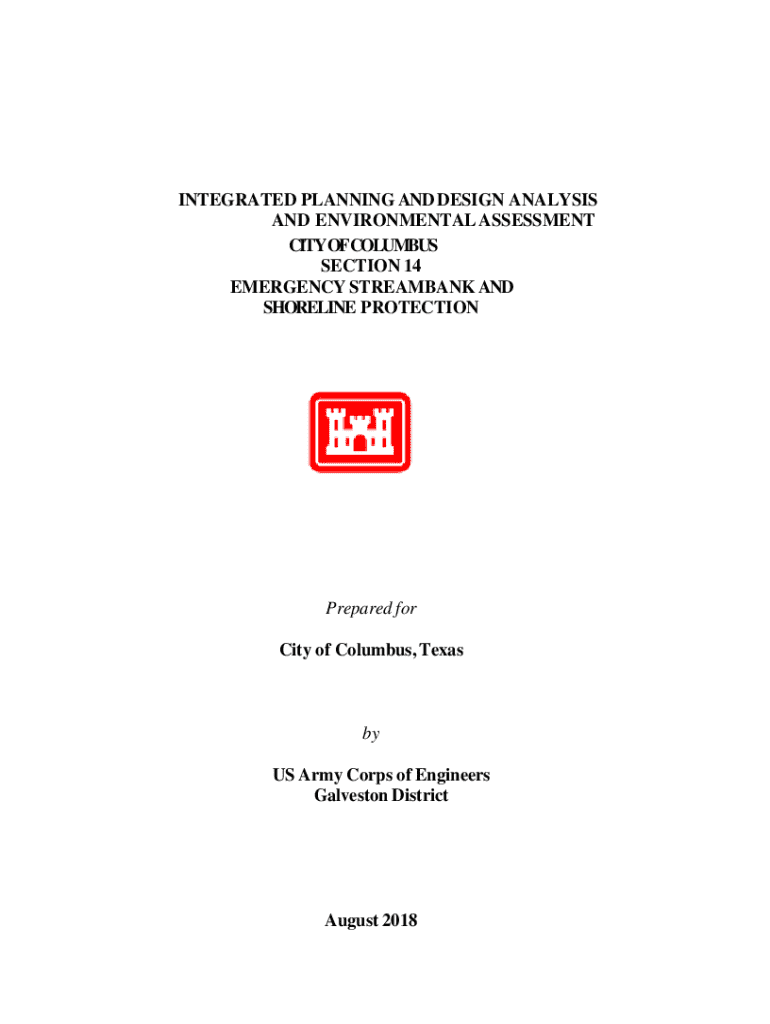 INTEGRATED PLANNING AND DESIGN ANALYSIS AND ENVIRONMENTAL ASSESSMENT
CITY OF COLUMBUS
SECTION 14
EMERGENCY STREAMBANK AND SHORELINE PROTECTION

Prepared for

City of Columbus, Texas

by

US Army Corps of Engineers
Galveston District

August 2018